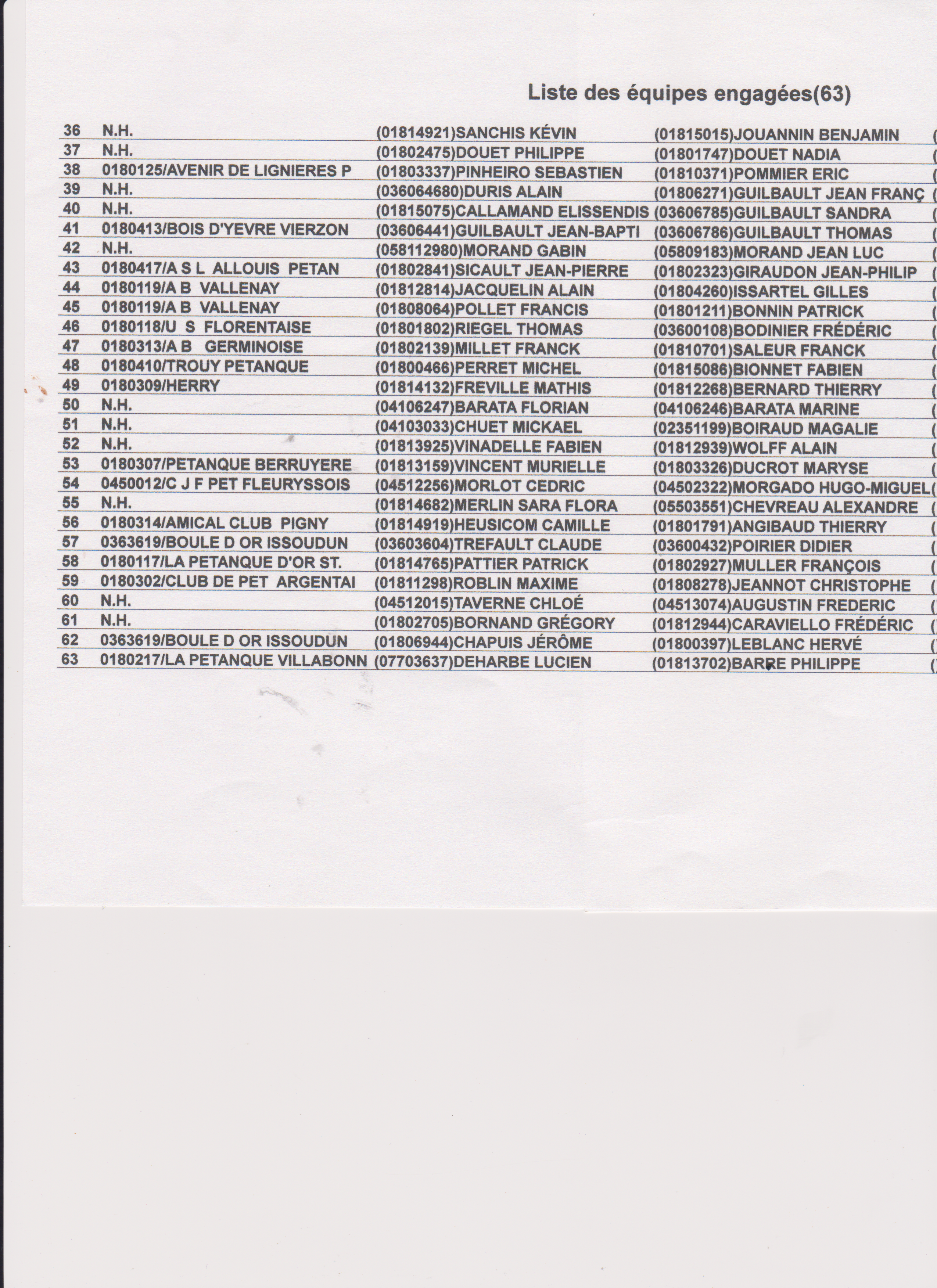 Liste des équipes engagées(63)

| 36 | N.H. | (01814921)SANCHIS KÉVIN | (01815015)JOUANNIN BENJAMIN | ( |
|---|---|---|---|---|
| 37 | N.H. | (01802475)DOUET PHILIPPE | (01801747)DOUET NADIA | ( |
| 38 | 0180125/AVENIR DE LIGNIERES P | (01803337)PINHEIRO SEBASTIEN | (01810371)POMMIER ERIC | ( |
| 39 | N.H. | (036064680)DURIS ALAIN | (01806271)GUILBAULT JEAN FRANÇ | ( |
| 40 | N.H. | (01815075)CALLAMAND ELISSENDIS | (03606785)GUILBAULT SANDRA | ( |
| 41 | 0180413/BOIS D'YEVRE VIERZON | (03606441)GUILBAULT JEAN-BAPTI | (03606786)GUILBAULT THOMAS | ( |
| 42 | N.H. | (058112980)MORAND GABIN | (05809183)MORAND JEAN LUC | ( |
| 43 | 0180417/A S L ALLOUIS PETAN | (01802841)SICAULT JEAN-PIERRE | (01802323)GIRAUDON JEAN-PHILIP | ( |
| 44 | 0180119/A B VALLENAY | (01812814)JACQUELIN ALAIN | (01804260)ISSARTEL GILLES | ( |
| 45 | 0180119/A B VALLENAY | (01808064)POLLET FRANCIS | (01801211)BONNIN PATRICK | ( |
| 46 | 0180118/U S FLORENTAISE | (01801802)RIEGEL THOMAS | (03600108)BODINIER FRÉDÉRIC | ( |
| 47 | 0180313/A B GERMINOISE | (01802139)MILLET FRANCK | (01810701)SALEUR FRANCK | ( |
| 48 | 0180410/TROUY PETANQUE | (01800466)PERRET MICHEL | (01815086)BIONNET FABIEN | ( |
| 49 | 0180309/HERRY | (01814132)FREVILLE MATHIS | (01812268)BERNARD THIERRY | ( |
| 50 | N.H. | (04106247)BARATA FLORIAN | (04106246)BARATA MARINE | ( |
| 51 | N.H. | (04103033)CHUET MICKAEL | (02351199)BOIRAUD MAGALIE | ( |
| 52 | N.H. | (01813925)VINADELLE FABIEN | (01812939)WOLFF ALAIN | ( |
| 53 | 0180307/PETANQUE BERRUYERE | (01813159)VINCENT MURIELLE | (01803326)DUCROT MARYSE | ( |
| 54 | 0450012/C J F PET FLEURYSSOIS | (04512256)MORLOT CEDRIC | (04502322)MORGADO HUGO-MIGUEL | ( |
| 55 | N.H. | (01814682)MERLIN SARA FLORA | (05503551)CHEVREAU ALEXANDRE | ( |
| 56 | 0180314/AMICAL CLUB PIGNY | (01814919)HEUSICOM CAMILLE | (01801791)ANGIBAUD THIERRY | ( |
| 57 | 0363619/BOULE D OR ISSOUDUN | (03603604)TREFAULT CLAUDE | (03600432)POIRIER DIDIER | ( |
| 58 | 0180117/LA PETANQUE D'OR ST. | (01814765)PATTIER PATRICK | (01802927)MULLER FRANÇOIS | ( |
| 59 | 0180302/CLUB DE PET ARGENTAI | (01811298)ROBLIN MAXIME | (01808278)JEANNOT CHRISTOPHE | ( |
| 60 | N.H. | (04512015)TAVERNE CHLOÉ | (04513074)AUGUSTIN FREDERIC | ( |
| 61 | N.H. | (01802705)BORNAND GRÉGORY | (01812944)CARAVIELLO FRÉDÉRIC | ( |
| 62 | 0363619/BOULE D OR ISSOUDUN | (01806944)CHAPUIS JÉRÔME | (01800397)LEBLANC HERVÉ | ( |
| 63 | 0180217/LA PETANQUE VILLABONN | (07703637)DEHARBE LUCIEN | (01813702)BARRE PHILIPPE | ( |